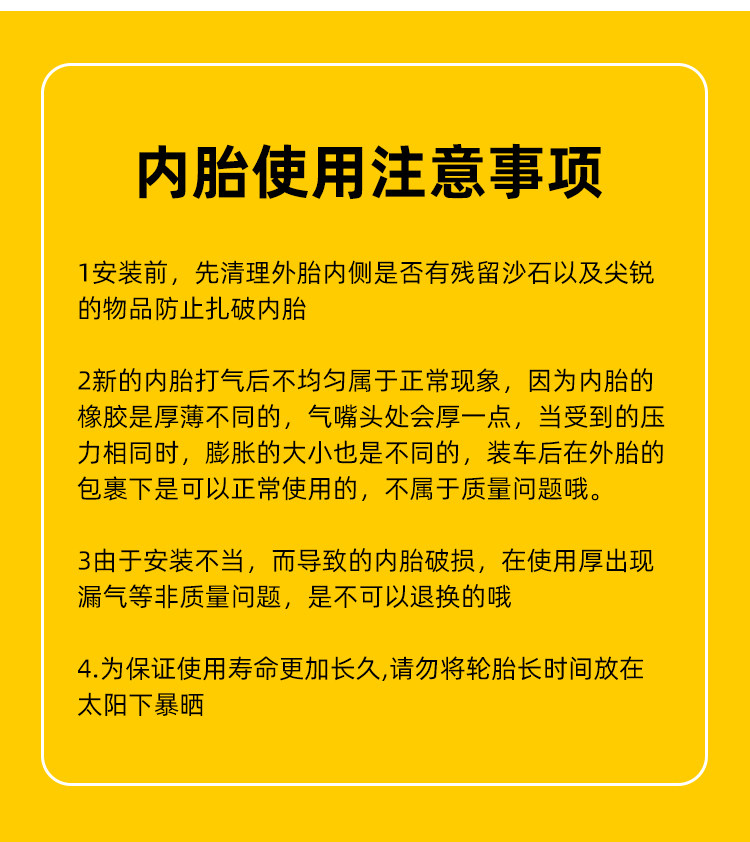 内胎使用注意事项

1安装前，先清理外胎内侧是否有残留沙石以及尖锐的物品防止扎破内胎

2新的内胎打气后不均匀属于正常现象，因为内胎的橡胶是厚薄不同的，气嘴头处会厚一点，当受到的压力相同时，膨胀的大小也是不同的，装车后在外胎的包裹下是可以正常使用的，不属于质量问题哦。

3由于安装不当，而导致的内胎破损，在使用厚出现漏气等非质量问题，是不可以退换的哦

4.为保证使用寿命更加长久,请勿将轮胎长时间放在太阳下暴晒